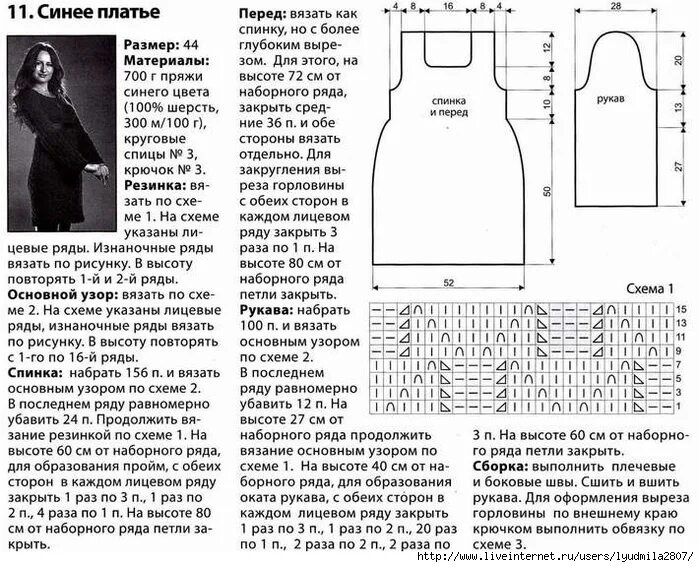 11. Синее платье

Размер: 44
Материалы: 700 г пряжи синего цвета (100% шерсть, 300 м/100 г), круговые спицы № 3, крючок № 3.
Резинка: вязать по схеме 1. На схеме указаны лицевые ряды. Изнаночные ряды вязать по рисунку. В высоту повторять 1-й и 2-й ряды.
Основной узор: вязать по схеме 2. На схеме указаны лицевые ряды, изнаночные ряды вязать по рисунку. В высоту повторять с 1-го по 16-й ряды.
Спинка: набрать 156 п. и вязать основным узором по схеме 2. В последнем ряду равномерно убавить 24 п. Продолжить вязание резинкой по схеме 1. На высоте 60 см от наборного ряда, для образования пройм, с обеих сторон в каждом лицевом ряду закрыть 1 раз по 3 п., 1 раз по 2 п., 4 раза по 1 п. На высоте 80 см от наборного ряда петли закрыть.

Перед: вязать как спинку, но с более глубоким вырезом. Для этого, на высоте 72 см от наборного ряда, закрыть средние 36 п. и обе стороны вязать отдельно. Для закругления выреза горловины с обеих сторон в каждом лицевом ряду закрыть 3 раза по 1 п. На высоте 80 см от наборного ряда петли закрыть.
Рукава: набрать 100 п. и вязать основным узором по схеме 2. В последнем ряду равномерно убавить 12 п. На высоте 27 см от наборного ряда продолжить вязание основным узором по схеме 1. На высоте 40 см от наборного ряда, для образования оката рукава, с обеих сторон в каждом лицевом ряду закрыть 1 раз по 3 п., 1 раз по 2 п., 20 раз по 1 п., 2 раза по 2 п., 2 раза по 3 п. На высоте 60 см от наборного ряда петли закрыть.
Сборка: выполнить плечевые и боковые швы. Сшить и вшить рукава. Для оформления выреза горловины по внешнему краю крючком выполнить обвязку по схеме 3.

4 8 16 8 4
12
8
10
50
спинка и перед
52
28
20
13
27
рукав

Схема 1
15
13
11
9
7
5
3
1

http://www.liveinternet.ru/users/lyudmila2807/